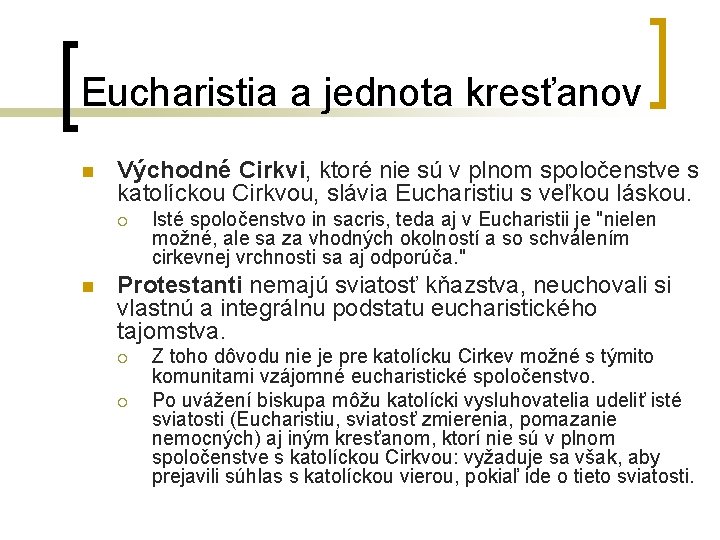 Eucharistia a jednota kresťanov

Východné Cirkvi, ktoré nie sú v plnom spoločenstve s katolíckou Cirkvou, slávia Eucharistiu s veľkou láskou.

Isté spoločenstvo in sacris, teda aj v Eucharistii je "nielen možné, ale sa za vhodných okolností a so schválením cirkevnej vrchnosti sa aj odporúča."

Protestanti nemajú sviatosť kňazstva, neuchovali si vlastnú a integrálnu podstatu eucharistického tajomstva.

Z toho dôvodu nie je pre katolícku Cirkev možné s týmito komunitami vzájomné eucharistické spoločenstvo.

Po uvážení biskupa môžu katolícki vysluhovatelia udeliť isté sviatosti (Eucharistiu, sviatosť zmierenia, pomazanie nemocných) aj iným kresťanom, ktorí nie sú v plnom spoločenstve s katolíckou Cirkvou: vyžaduje sa však, aby prejavili súhlas s katolíckou vierou, pokiaľ ide o tieto sviatosti.